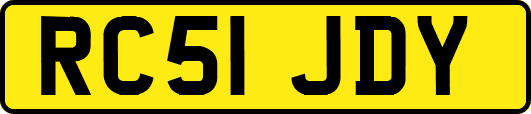 RC51 JDY